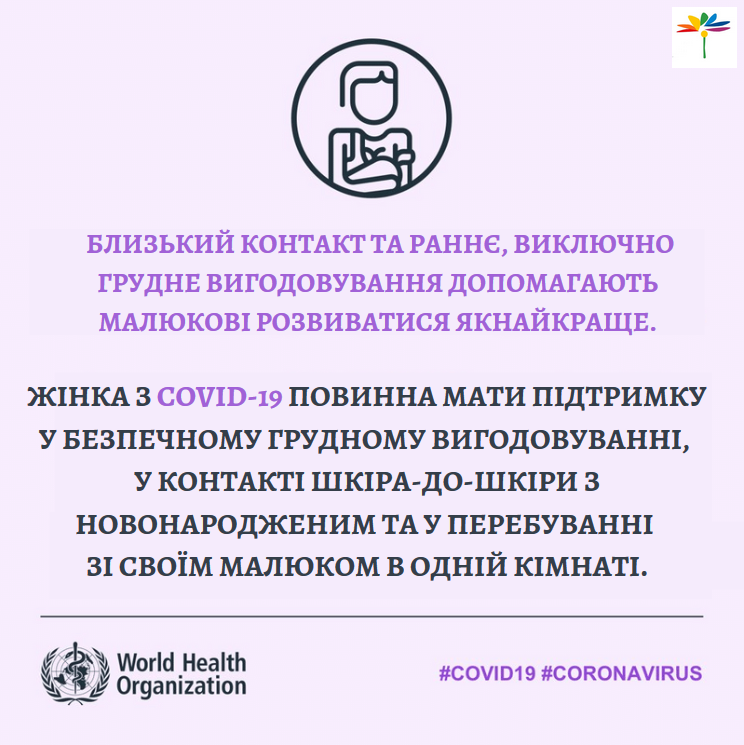 БЛИЗЬКИЙ КОНТАКТ ТА РАННЄ, ВИКЛЮЧНО ГРУДНЕ ВИГОДОВУВАННЯ ДОПОМАГАЮТЬ МАЛЮКОВІ РОЗВИВАТИСЯ ЯКНАЙКРАЩЕ.

ЖІНКА З COVID-19 ПОВИННА МАТИ ПІДТРИМКУ У БЕЗПЕЧНОМУ ГРУДНОМУ ВИГОДОВУВАННІ, У КОНТАКТІ ШКІРА-ДО-ШКІРИ З НОВОНАРОДЖЕНИМ ТА У ПЕРЕБУВАННІ ЗІ СВОЇМ МАЛЮКОМ В ОДНІЙ КІМНАТІ.

World Health
Organization

#COVID19 #CORONAVIRUS